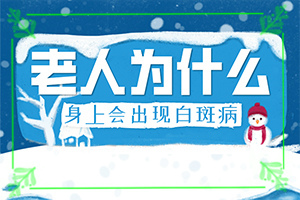 老人为什么
身上会出现白斑病